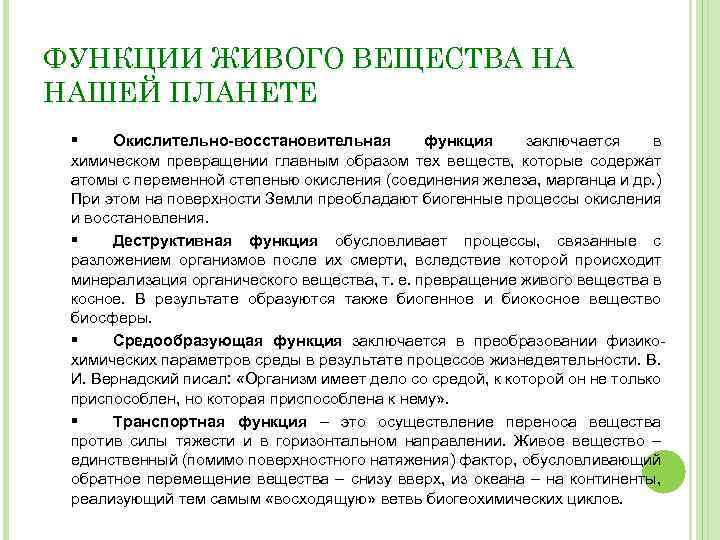 ФУНКЦИИ ЖИВОГО ВЕЩЕСТВА НА НАШЕЙ ПЛАНЕТЕ

▪ Окислительно-восстановительная функция заключается в химическом превращении главным образом тех веществ, которые содержат атомы с переменной степенью окисления (соединения железа, марганца и др.) При этом на поверхности Земли преобладают биогенные процессы окисления и восстановления.

▪ Деструктивная функция обусловливает процессы, связанные с разложением организмов после их смерти, вследствие которой происходит минерализация органического вещества, т. е. превращение живого вещества в косное. В результате образуются также биогенное и биокосное вещество биосферы.

▪ Средообразующая функция заключается в преобразовании физико-химических параметров среды в результате процессов жизнедеятельности. В. И. Вернадский писал: «Организм имеет дело со средой, к которой он не только приспособлен, но которая приспособлена к нему».

▪ Транспортная функция – это осуществление переноса вещества против силы тяжести и в горизонтальном направлении. Живое вещество – единственный (помимо поверхностного натяжения) фактор, обусловливающий обратное перемещение вещества – снизу вверх, из океана – на континенты, реализующий тем самым «восходящую» ветвь биогеохимических циклов.